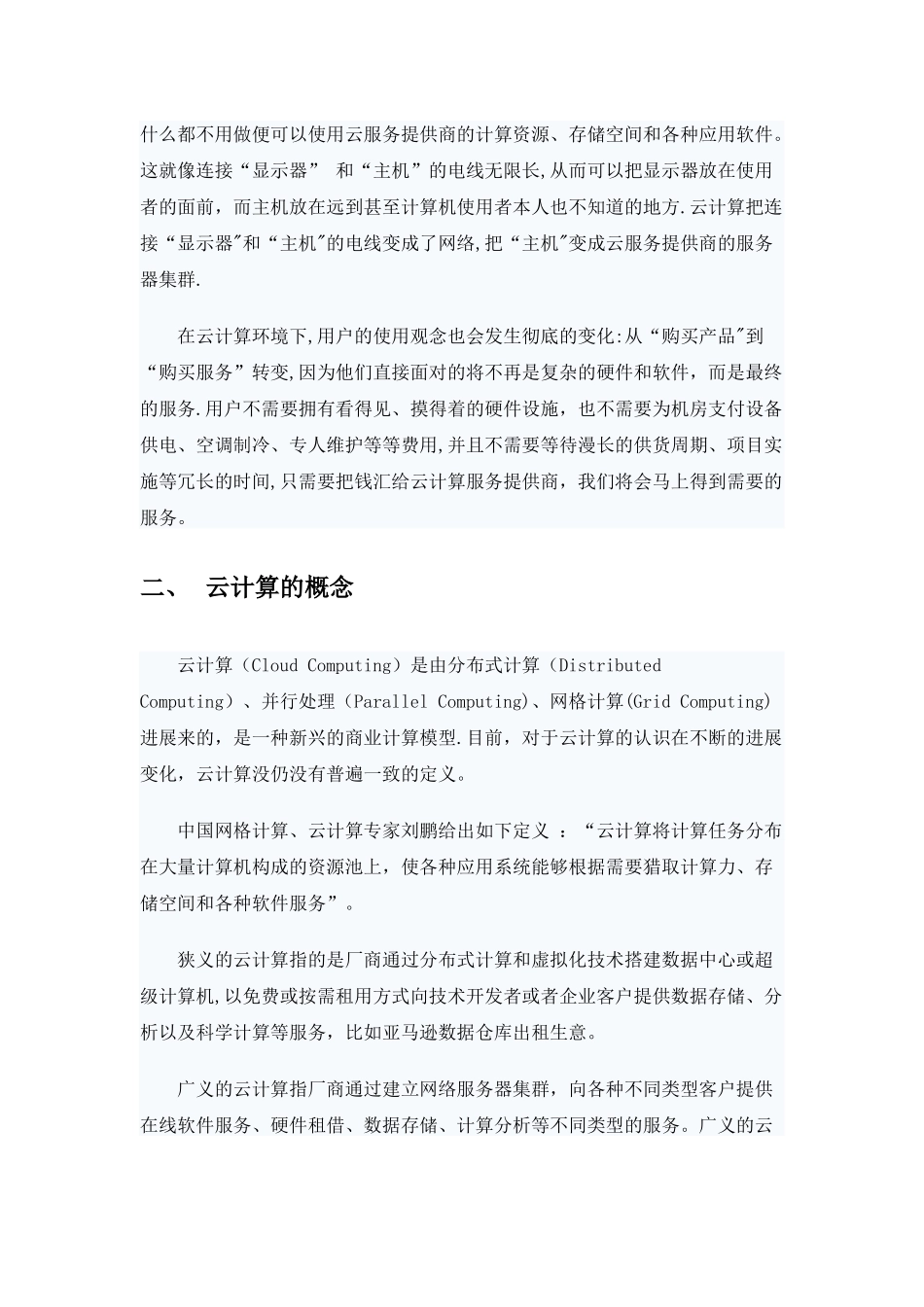 什么都不用做便可以使用云服务提供商的计算资源、存储空间和各种应用软件。这就像连接“显示器” 和“主机”的电线无限长,从而可以把显示器放在使用者的面前，而主机放在远到甚至计算机使用者本人也不知道的地方.云计算把连接“显示器"和“主机"的电线变成了网络,把“主机"变成云服务提供商的服务器集群.

在云计算环境下,用户的使用观念也会发生彻底的变化:从“购买产品"到“购买服务”转变,因为他们直接面对的将不再是复杂的硬件和软件，而是最终的服务.用户不需要拥有看得见、摸得着的硬件设施，也不需要为机房支付设备供电、空调制冷、专人维护等等费用,并且不需要等待漫长的供货周期、项目实施等冗长的时间,只需要把钱汇给云计算服务提供商，我们将会马上得到需要的服务。

二、 云计算的概念

云计算（Cloud Computing）是由分布式计算（Distributed Computing）、并行处理（Parallel Computing)、网格计算(Grid Computing)进展来的，是一种新兴的商业计算模型.目前，对于云计算的认识在不断的进展变化，云计算没仍没有普遍一致的定义。

中国网格计算、云计算专家刘鹏给出如下定义 ：“云计算将计算任务分布在大量计算机构成的资源池上，使各种应用系统能够根据需要猎取计算力、存储空间和各种软件服务”。

狭义的云计算指的是厂商通过分布式计算和虚拟化技术搭建数据中心或超级计算机,以免费或按需租用方式向技术开发者或者企业客户提供数据存储、分析以及科学计算等服务，比如亚马逊数据仓库出租生意。

广义的云计算指厂商通过建立网络服务器集群，向各种不同类型客户提供在线软件服务、硬件租借、数据存储、计算分析等不同类型的服务。广义的云